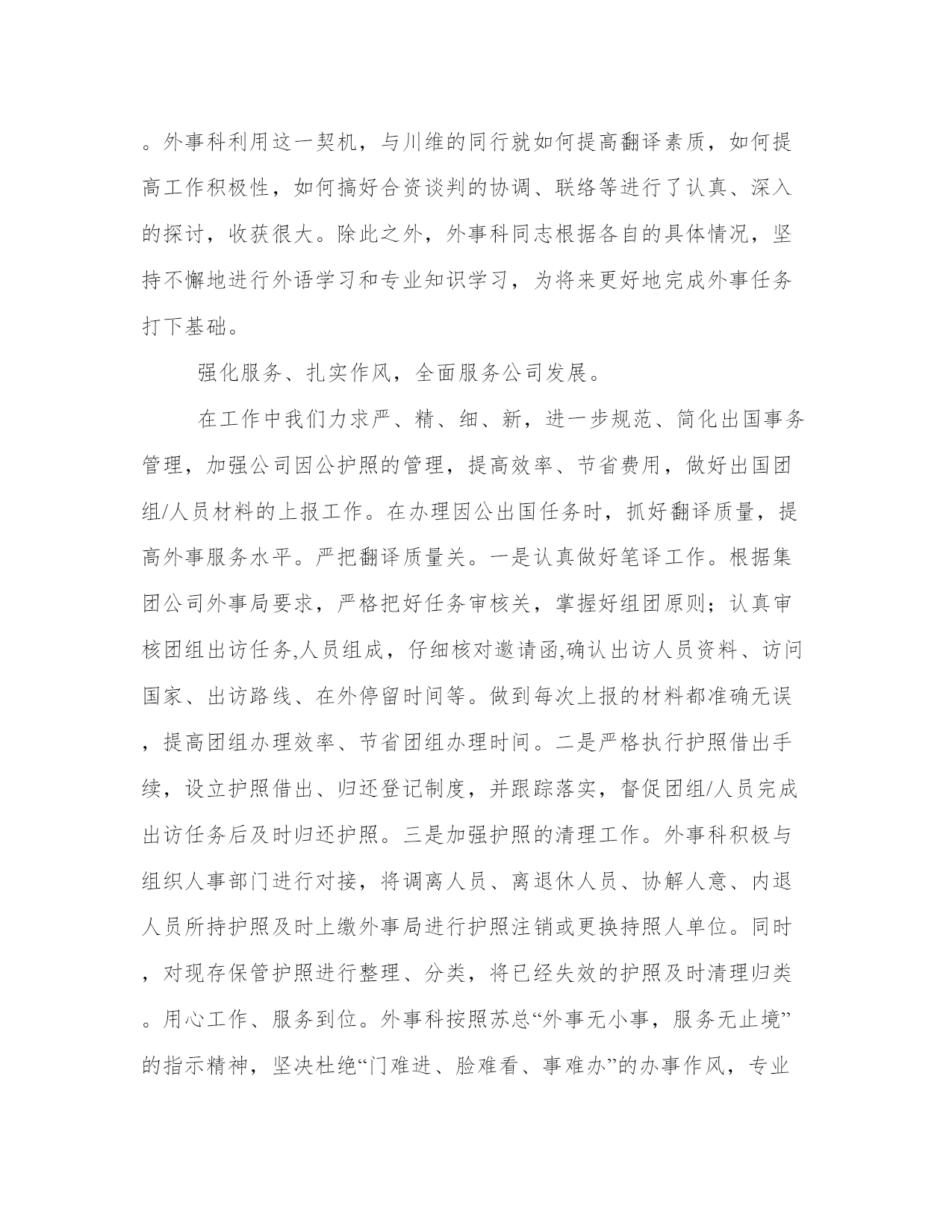 。外事科利用这一契机，与川维的同行就如何提高翻译素质，如何提高工作积极性，如何搞好合资谈判的协调、联络等进行了认真、深入的探讨，收获很大。除此之外，外事科同志根据各自的具体情况，坚持不懈地进行外语学习和专业知识学习，为将来更好地完成外事任务打下基础。

强化服务、扎实作风，全面服务公司发展。

在工作中我们力求严、精、细、新，进一步规范、简化出国事务管理，加强公司因公护照的管理，提高效率、节省费用，做好出国团组/人员材料的上报工作。在办理因公出国任务时，抓好翻译质量，提高外事服务水平。严把翻译质量关。一是认真做好笔译工作。根据集团公司外事局要求，严格把好任务审核关，掌握好组团原则；认真审核团组出访任务,人员组成，仔细核对邀请函,确认出访人员资料、访问国家、出访路线、在外停留时间等。做到每次上报的材料都准确无误，提高团组办理效率、节省团组办理时间。二是严格执行护照借出手续，设立护照借出、归还登记制度，并跟踪落实，督促团组/人员完成出访任务后及时归还护照。三是加强护照的清理工作。外事科积极与组织人事部门进行对接，将调离人员、离退休人员、协解人意、内退人员所持护照及时上缴外事局进行护照注销或更换持照人单位。同时，对现存保管护照进行整理、分类，将已经失效的护照及时清理归类。用心工作、服务到位。外事科按照苏总“外事无小事，服务无止境”的指示精神，坚决杜绝“门难进、脸难看、事难办”的办事作风，专业